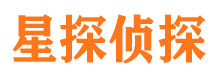 星探侦探